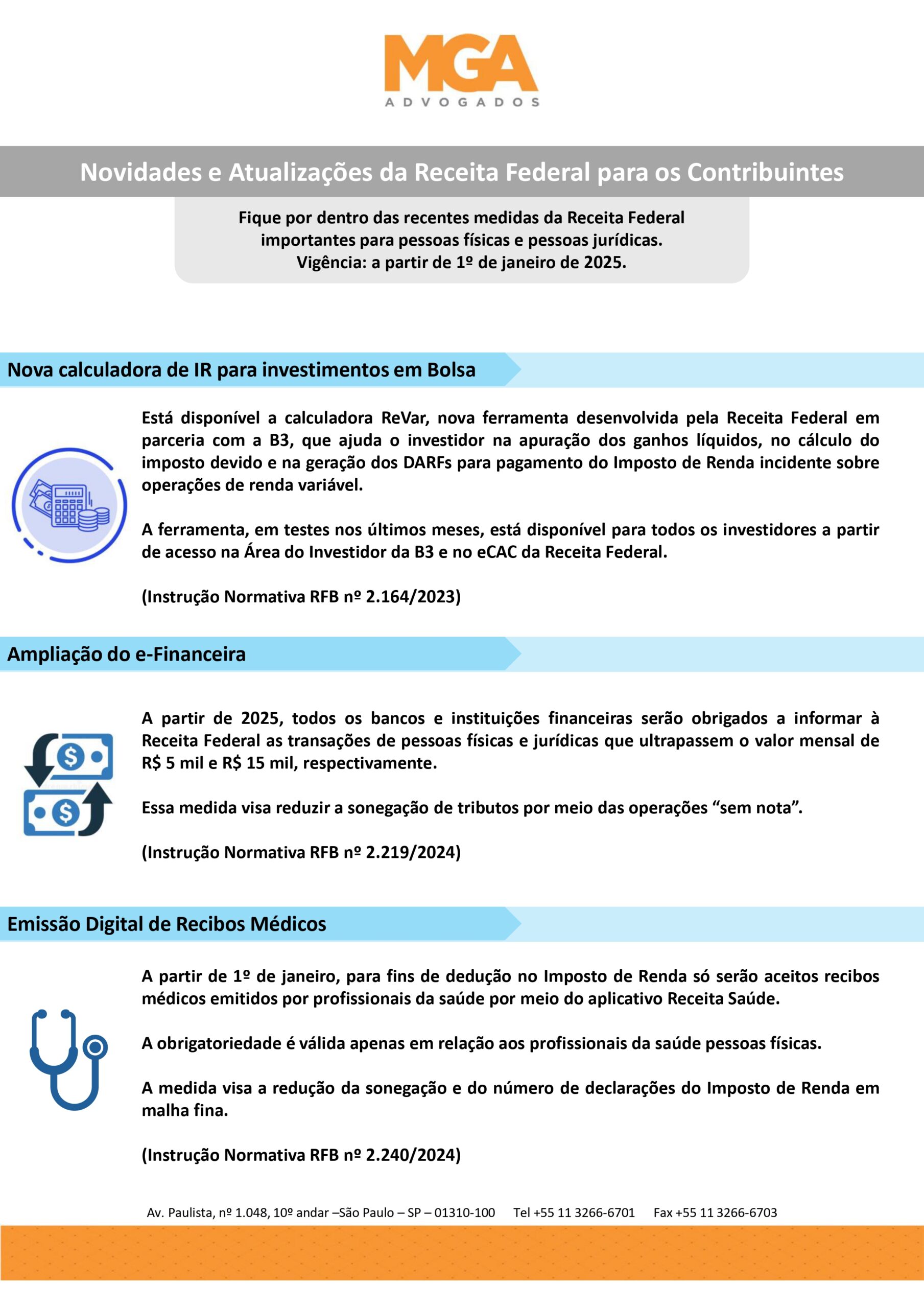 MGA
ADVOGADOS

Novidades e Atualizações da Receita Federal para os Contribuintes

Fique por dentro das recentes medidas da Receita Federal importantes para pessoas físicas e pessoas jurídicas.
Vigência: a partir de 1º de janeiro de 2025.

Nova calculadora de IR para investimentos em Bolsa

Está disponível a calculadora ReVar, nova ferramenta desenvolvida pela Receita Federal em parceria com a B3, que ajuda o investidor na apuração dos ganhos líquidos, no cálculo do imposto devido e na geração dos DARFs para pagamento do Imposto de Renda incidente sobre operações de renda variável.

A ferramenta, em testes nos últimos meses, está disponível para todos os investidores a partir de acesso na Área do Investidor da B3 e no eCAC da Receita Federal.

(Instrução Normativa RFB nº 2.164/2023)

Ampliação do e-Financeira

A partir de 2025, todos os bancos e instituições financeiras serão obrigados a informar à Receita Federal as transações de pessoas físicas e jurídicas que ultrapassem o valor mensal de R$ 5 mil e R$ 15 mil, respectivamente.

Essa medida visa reduzir a sonegação de tributos por meio das operações “sem nota”.

(Instrução Normativa RFB nº 2.219/2024)

Emissão Digital de Recibos Médicos

A partir de 1º de janeiro, para fins de dedução no Imposto de Renda só serão aceitos recibos médicos emitidos por profissionais da saúde por meio do aplicativo Receita Saúde.

A obrigatoriedade é válida apenas em relação aos profissionais da saúde pessoas físicas.

A medida visa a redução da sonegação e do número de declarações do Imposto de Renda em malha fina.

(Instrução Normativa RFB nº 2.240/2024)

Av. Paulista, nº 1.048, 10º andar –São Paulo – SP – 01310-100 Tel +55 11 3266-6701 Fax +55 11 3266-6703